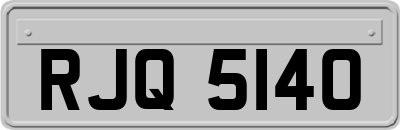 RJQ 5140